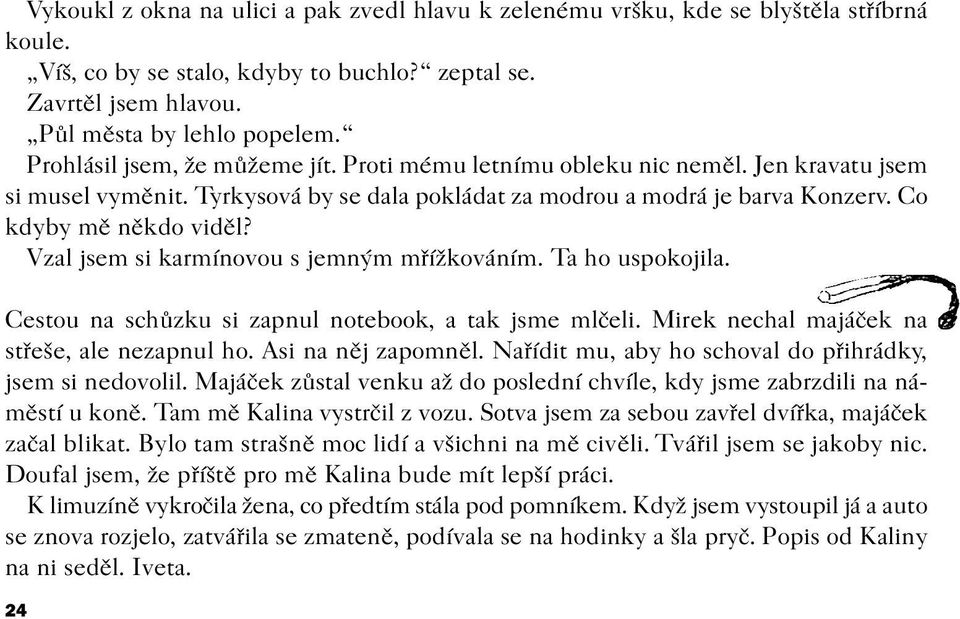 Vykoukl z okna na ulici a pak zvedl hlavu k zelenému vršku, kde se blyštěla stříbrná koule.

„Víš, co by se stalo, kdyby to buchlo?“ zeptal se.

Zavrtěl jsem hlavou.

„Půl města by lehlo popelem.“

Prohlásil jsem, že můžeme jít. Proti mému letnímu obleku nic neměl. Jen kravatu jsem si musel vyměnit. Tyrkysová by se dala pokládat za modrou a modrá je barva Konzerv. Co kdyby mě někdo viděl?

Vzal jsem si karmínovou s jemným mřížkováním. Ta ho uspokojila.

Cestou na schůzku si zapnul notebook, a tak jsme mlčeli. Mirek nechal majáček na střeše, ale nezapnul ho. Asi na něj zapomněl. Nařídit mu, aby ho schoval do přihrádky, jsem si nedovolil. Majáček zůstal venku až do poslední chvíle, kdy jsme zabrzdili na náměstí u koně. Tam mě Kalina vystrčil z vozu. Sotva jsem za sebou zavřel dvířka, majáček začal blikat. Bylo tam strašně moc lidí a všichni na mě civěli. Tvářil jsem se jakoby nic. Doufal jsem, že příště pro mě Kalina bude mít lepší práci.

K limuzíně vykročila žena, co předtím stála pod pomníkem. Když jsem vystoupil já a auto se znova rozjelo, zatvářila se zmateně, podívala se na hodinky a šla pryč. Popis od Kaliny na ni seděl. Iveta.

24